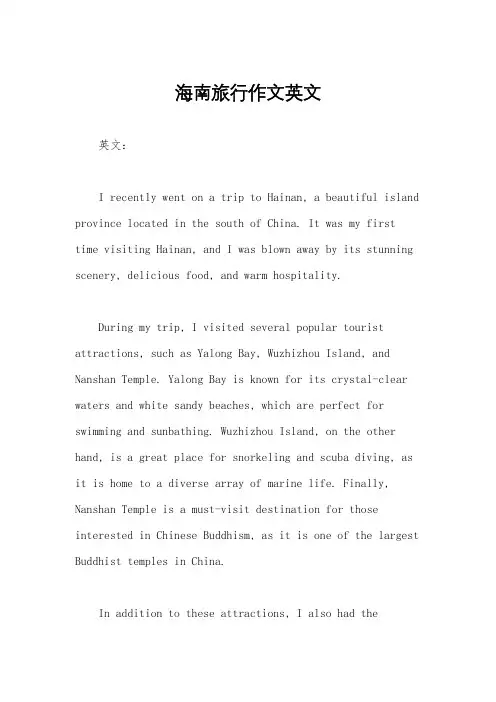 海南旅行作文英文

英文：

I recently went on a trip to Hainan, a beautiful island province located in the south of China. It was my first time visiting Hainan, and I was blown away by its stunning scenery, delicious food, and warm hospitality.

During my trip, I visited several popular tourist attractions, such as Yalong Bay, Wuzhizhou Island, and Nanshan Temple. Yalong Bay is known for its crystal-clear waters and white sandy beaches, which are perfect for swimming and sunbathing. Wuzhizhou Island, on the other hand, is a great place for snorkeling and scuba diving, as it is home to a diverse array of marine life. Finally, Nanshan Temple is a must-visit destination for those interested in Chinese Buddhism, as it is one of the largest Buddhist temples in China.

In addition to these attractions, I also had the